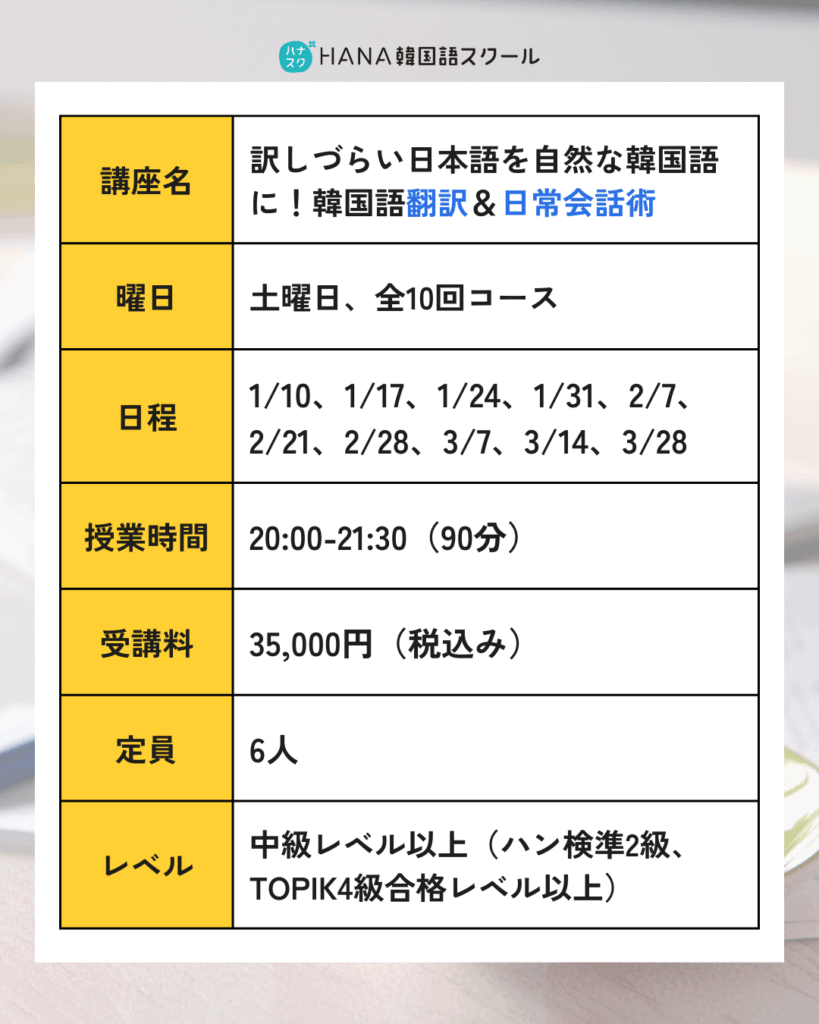 ハナスク HANA韓国語スクール

| 講座名 | 訳しづらい日本語を自然な韓国語に！韓国語翻訳＆日常会話術 |
|---|---|
| 曜日 | 土曜日、全10回コース |
| 日程 | 1/10、1/17、1/24、1/31、2/7、2/21、2/28、3/7、3/14、3/28 |
| 授業時間 | 20:00-21:30（90分） |
| 受講料 | 35,000円（税込み） |
| 定員 | 6人 |
| レベル | 中級レベル以上（ハン検準2級、TOPIK4級合格レベル以上） |